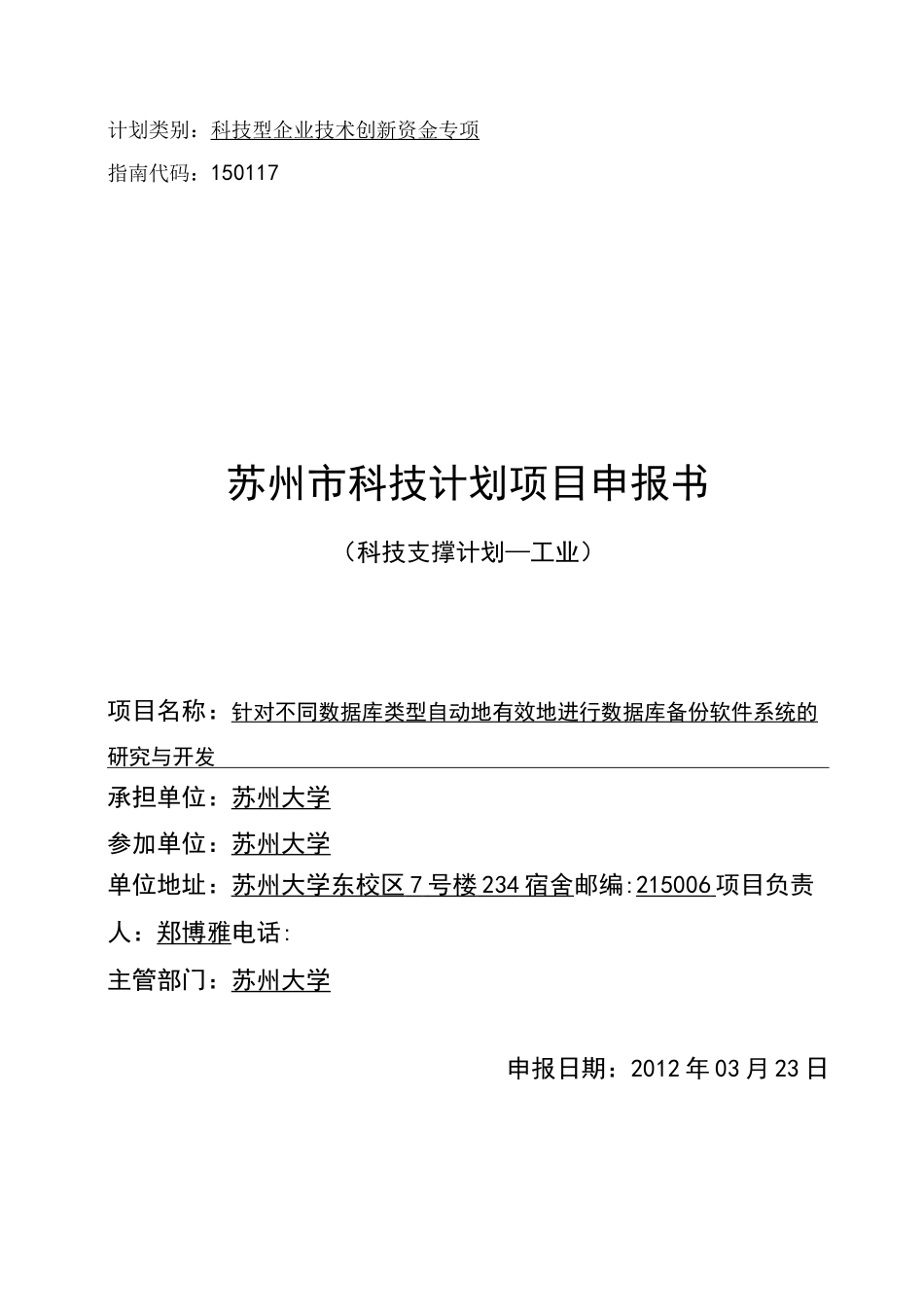 计划类别：科技型企业技术创新资金专项

指南代码：150117

苏州市科技计划项目申报书

（科技支撑计划—工业）

项目名称：针对不同数据库类型自动地有效地进行数据库备份软件系统的研究与开发

承担单位：苏州大学

参加单位：苏州大学

单位地址：苏州大学东校区7号楼234宿舍邮编:215006项目负责人：郑博雅电话:

主管部门：苏州大学

申报日期：2012年03月23日